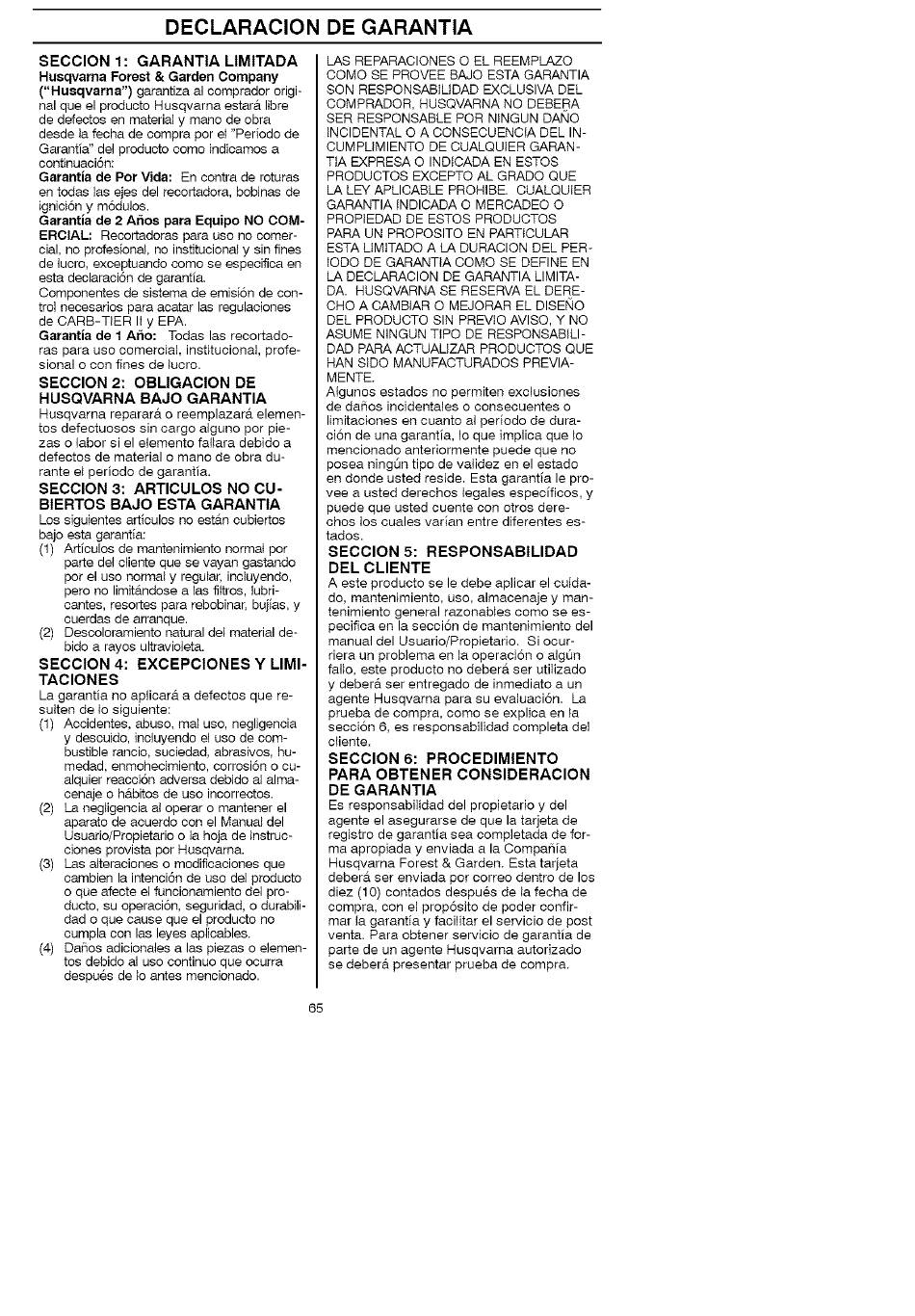 DECLARACION DE GARANTIA

SECCION 1: GARANTIA LIMITADA
Husqvarna Forest & Garden Company ("Husqvarna") garantiza al comprador original que el producto Husqvarna estará libre de defectos en material y mano de obra desde la fecha de compra por el "Periodo de Garantía" del producto como indicamos a continuación:
Garantía de Por Vida: En contra de roturas en todas las ejes del recortadora, bobinas de ignición y módulos.
Garantía de 2 Años para Equipo NO COMERCIAL: Recortadoras para uso no comercial, no profesional, no institucional y sin fines de lucro, exceptuando como se especifica en esta declaración de garantía.
Componentes de sistema de emisión de control necesarios para acatar las regulaciones de CARB-TIER II y EPA.
Garantía de 1 Año: Todas las recortadoras para uso comercial, institucional, profesional o con fines de lucro.

SECCION 2: OBLIGACION DE HUSQVARNA BAJO GARANTIA
Husqvarna reparará o reemplazará elementos defectuosos sin cargo alguno por piezas o labor si el elemento fallara debido a defectos de material o mano de obra durante el período de garantía.

SECCION 3: ARTICULOS NO CUBIERTOS BAJO ESTA GARANTIA
Los siguientes artículos no están cubiertos bajo esta garantía:
(1) Artículos de mantenimiento normal por parte del cliente que se vayan gastando por el uso normal y regular, incluyendo, pero no limitándose a las filtros, lubricantes, resortes para rebobinar, bujías, y cuerdas de arranque.
(2) Descoloramiento natural del material debido a rayos ultravioleta.

SECCION 4: EXCEPCIONES Y LIMITACIONES
La garantía no aplicará a defectos que resulten de lo siguiente:
(1) Accidentes, abuso, mal uso, negligencia y descuido, incluyendo el uso de combustible rancio, suciedad, abrasivos, humedad, enmohecimiento, corrosión o cualquier reacción adversa debido al almacenaje o hábitos de uso incorrectos.
(2) La negligencia al operar o mantener el aparato de acuerdo con el Manual del Usuario/Propietario o la hoja de instrucciones provista por Husqvarna.
(3) Las alteraciones o modificaciones que cambien la intención de uso del producto o que afecte el funcionamiento del producto, su operación, seguridad, o durabilidad o que cause que el producto no cumpla con las leyes aplicables.
(4) Daños adicionales a las piezas o elementos debido al uso continuo que ocurra después de lo antes mencionado.

LAS REPARACIONES O EL REEMPLAZO COMO SE PROVEE BAJO ESTA GARANTIA SON RESPONSABILIDAD EXCLUSIVA DEL COMPRADOR. HUSQVARNA NO DEBERA SER RESPONSABLE POR NINGUN DAÑO INCIDENTAL O A CONSECUENCIA DEL INCUMPLIMIENTO DE CUALQUIER GARANTIA EXPRESA O INDICADA EN ESTOS PRODUCTOS EXCEPTO AL GRADO QUE LA LEY APLICABLE PROHIBE. CUALQUIER GARANTIA INDICADA O MERCADEO O PROPIEDAD DE ESTOS PRODUCTOS PARA UN PROPOSITO EN PARTICULAR ESTA LIMITADO A LA DURACION DEL PERIODO DE GARANTIA COMO SE DEFINE EN LA DECLARACION DE GARANTIA LIMITADA. HUSQVARNA SE RESERVA EL DERECHO A CAMBIAR O MEJORAR EL DISEÑO DEL PRODUCTO SIN PREVIO AVISO, Y NO ASUME NINGUN TIPO DE RESPONSABILIDAD PARA ACTUALIZAR PRODUCTOS QUE HAN SIDO MANUFACTURADOS PREVIAMENTE.
Algunos estados no permiten exclusiones de daños incidentales o consecuentes o limitaciones en cuanto al período de duración de una garantía, lo que implica que lo mencionado anteriormente puede que no posea ningún tipo de validez en el estado en donde usted reside. Esta garantía le provee a usted derechos legales específicos, y puede que usted cuente con otros derechos los cuales varían entre diferentes estados.

SECCION 5: RESPONSABILIDAD DEL CLIENTE
A este producto se le debe aplicar el cuidado, mantenimiento, uso, almacenaje y mantenimiento general razonables como se especifica en la sección de mantenimiento del manual del Usuario/Propietario. Si ocurriera un problema en la operación o algún fallo, este producto no deberá ser utilizado y deberá ser entregado de inmediato a un agente Husqvarna para su evaluación. La prueba de compra, como se explica en la sección 6, es responsabilidad completa del cliente.

SECCION 6: PROCEDIMIENTO PARA OBTENER CONSIDERACION DE GARANTIA
Es responsabilidad del propietario y del agente el asegurarse de que la tarjeta de registro de garantía sea completada de forma apropiada y enviada a la Compañía Husqvarna Forest & Garden. Esta tarjeta deberá ser enviada por correo dentro de los diez (10) contados después de la fecha de compra, con el propósito de poder confirmar la garantía y facilitar el servicio de post venta. Para obtener servicio de garantía de parte de un agente Husqvarna autorizado se deberá presentar prueba de compra.

65